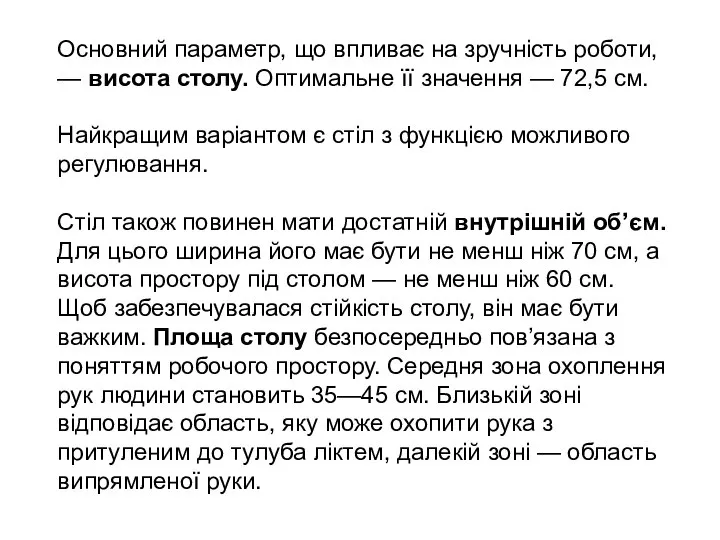 Основний параметр, що впливає на зручність роботи, — висота столу. Оптимальне її значення — 72,5 см.

Найкращим варіантом є стіл з функцією можливого регулювання.

Стіл також повинен мати достатній внутрішній об’єм. Для цього ширина його має бути не менш ніж 70 см, а висота простору під столом — не менш ніж 60 см. Щоб забезпечувалася стійкість столу, він має бути важким. Площа столу безпосередньо пов’язана з поняттям робочого простору. Середня зона охоплення рук людини становить 35—45 см. Близькій зоні відповідає область, яку може охопити рука з притуленим до тулуба ліктем, далекій зоні — область випрямленої руки.